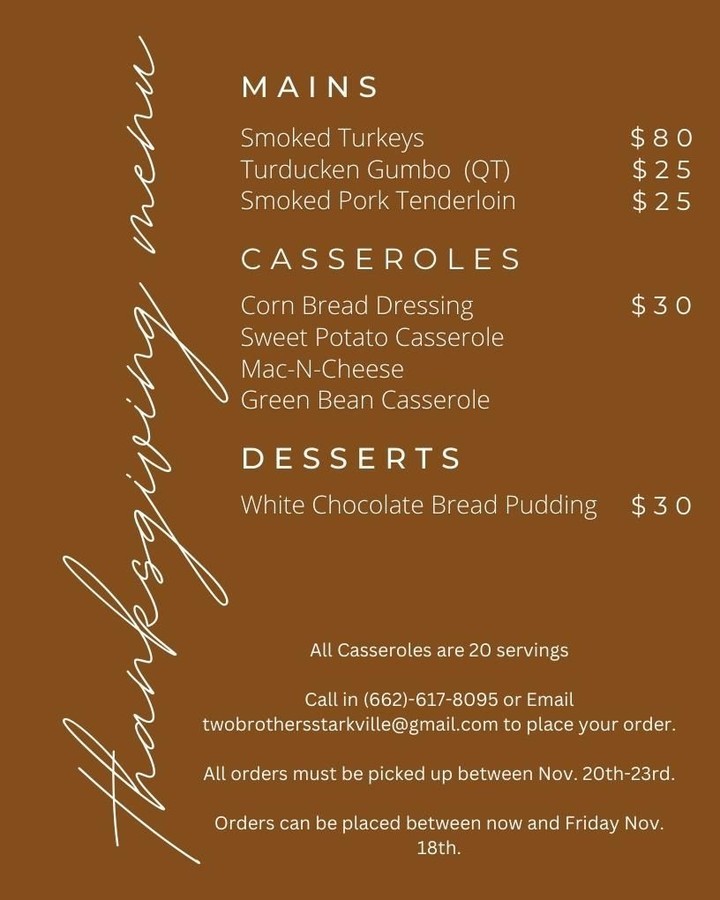 thanksgiving menu

MAINS

Smoked Turkeys $80
Turducken Gumbo (QT) $25
Smoked Pork Tenderloin $25

CASSEROLES

Corn Bread Dressing $30
Sweet Potato Casserole
Mac-N-Cheese
Green Bean Casserole

DESSERTS

White Chocolate Bread Pudding $30

All Casseroles are 20 servings

Call in (662)-617-8095 or Email twobrothersstarkville@gmail.com to place your order.

All orders must be picked up between Nov. 20th-23rd.

Orders can be placed between now and Friday Nov. 18th.